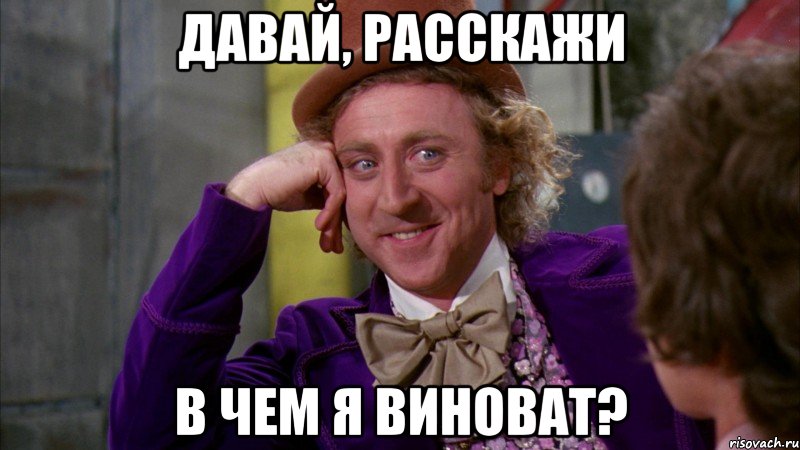 ДАВАЙ, РАССКАЖИ

В ЧЕМ Я ВИНОВАТ?

risovach.ru